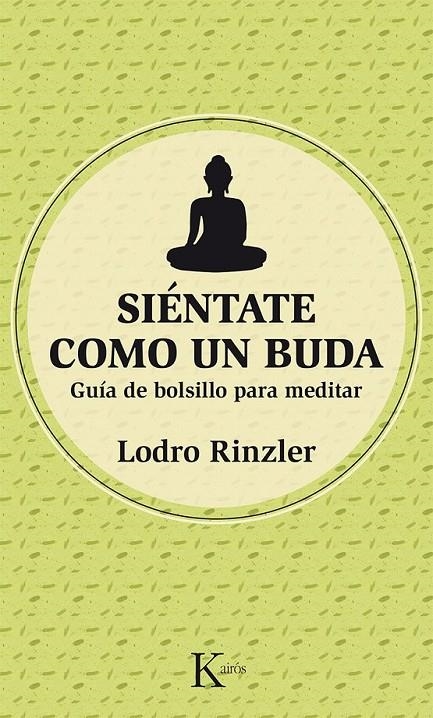 SIÉNTATE COMO UN BUDA
Guía de bolsillo para meditar

Lodro Rinzler

Kairós